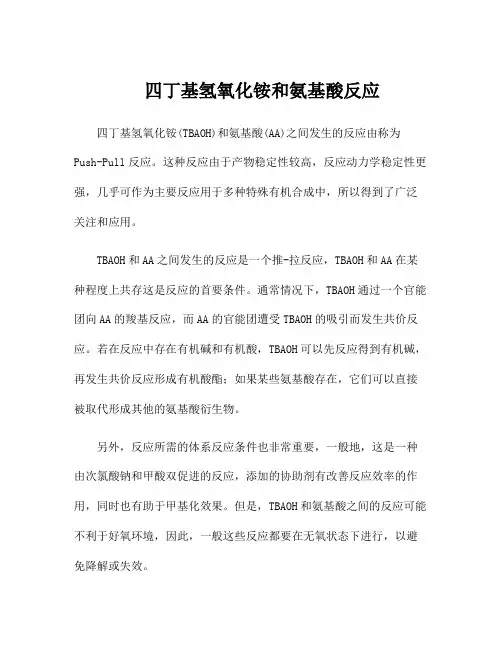 四丁基氢氧化铵和氨基酸反应

四丁基氢氧化铵(TBAOH)和氨基酸(AA)之间发生的反应由称为Push-Pull反应。这种反应由于产物稳定性较高，反应动力学稳定性更强，几乎可作为主要反应用于多种特殊有机合成中，所以得到了广泛关注和应用。

TBAOH和AA之间发生的反应是一个推-拉反应，TBAOH和AA在某种程度上共存这是反应的首要条件。通常情况下，TBAOH通过一个官能团向AA的羧基反应，而AA的官能团遭受TBAOH的吸引而发生共价反应。若在反应中存在有机碱和有机酸，TBAOH可以先反应得到有机碱，再发生共价反应形成有机酸酯；如果某些氨基酸存在，它们可以直接被取代形成其他的氨基酸衍生物。

另外，反应所需的体系反应条件也非常重要，一般地，这是一种由次氯酸钠和甲酸双促进的反应，添加的协助剂有改善反应效率的作用，同时也有助于甲基化效果。但是，TBAOH和氨基酸之间的反应可能不利于好氧环境，因此，一般这些反应都要在无氧状态下进行，以避免降解或失效。